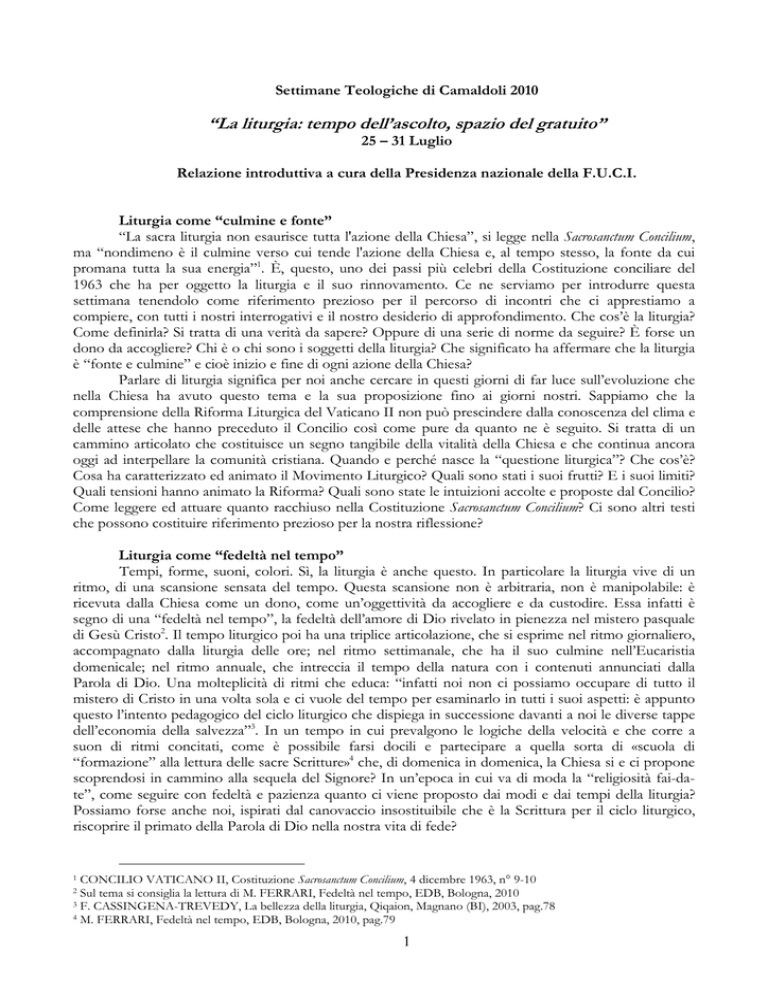 Settimane Teologiche di Camaldoli 2010

"La liturgia: tempo dell'ascolto, spazio del gratuito"
25 – 31 Luglio

Relazione introduttiva a cura della Presidenza nazionale della F.U.C.I.

Liturgia come "culmine e fonte"

"La sacra liturgia non esaurisce tutta l'azione della Chiesa", si legge nella Sacrosanctum Concilium, ma "nondimeno è il culmine verso cui tende l'azione della Chiesa e, al tempo stesso, la fonte da cui promana tutta la sua energia"$^{1}$. È, questo, uno dei passi più celebri della Costituzione conciliare del 1963 che ha per oggetto la liturgia e il suo rinnovamento. Ce ne serviamo per introdurre questa settimana tenendolo come riferimento prezioso per il percorso di incontri che ci apprestiamo a compiere, con tutti i nostri interrogativi e il nostro desiderio di approfondimento. Che cos'è la liturgia? Come definirla? Si tratta di una verità da sapere? Oppure di una serie di norme da seguire? È forse un dono da accogliere? Chi è o chi sono i soggetti della liturgia? Che significato ha affermare che la liturgia è "fonte e culmine" e cioè inizio e fine di ogni azione della Chiesa?

Parlare di liturgia significa per noi anche cercare in questi giorni di far luce sull'evoluzione che nella Chiesa ha avuto questo tema e la sua proposizione fino ai giorni nostri. Sappiamo che la comprensione della Riforma Liturgica del Vaticano II non può prescindere dalla conoscenza del clima e delle attese che hanno preceduto il Concilio così come pure da quanto ne è seguito. Si tratta di un cammino articolato che costituisce un segno tangibile della vitalità della Chiesa e che continua ancora oggi ad interpellare la comunità cristiana. Quando e perché nasce la "questione liturgica"? Che cos'è? Cosa ha caratterizzato ed animato il Movimento Liturgico? Quali sono stati i suoi frutti? E i suoi limiti? Quali tensioni hanno animato la Riforma? Quali sono state le intuizioni accolte e proposte dal Concilio? Come leggere ed attuare quanto racchiuso nella Costituzione Sacrosanctum Concilium? Ci sono altri testi che possono costituire riferimento prezioso per la nostra riflessione?

Liturgia come "fedeltà nel tempo"

Tempi, forme, suoni, colori. Sì, la liturgia è anche questo. In particolare la liturgia vive di un ritmo, di una scansione sensata del tempo. Questa scansione non è arbitraria, non è manipolabile: è ricevuta dalla Chiesa come un dono, come un'oggettività da accogliere e da custodire. Essa infatti è segno di una "fedeltà nel tempo", la fedeltà dell'amore di Dio rivelato in pienezza nel mistero pasquale di Gesù Cristo$^{2}$. Il tempo liturgico poi ha una triplice articolazione, che si esprime nel ritmo giornaliero, accompagnato dalla liturgia delle ore; nel ritmo settimanale, che ha il suo culmine nell'Eucaristia domenicale; nel ritmo annuale, che intreccia il tempo della natura con i contenuti annunciati dalla Parola di Dio. Una molteplicità di ritmi che educa: "infatti noi non ci possiamo occupare di tutto il mistero di Cristo in una volta sola e ci vuole del tempo per esaminarlo in tutti i suoi aspetti: è appunto questo l'intento pedagogico del ciclo liturgico che dispiega in successione davanti a noi le diverse tappe dell'economia della salvezza"$^{3}$. In un tempo in cui prevalgono le logiche della velocità e che corre a suon di ritmi concitati, come è possibile farsi docili e partecipare a quella sorta di «scuola di "formazione" alla lettura delle sacre Scritture»$^{4}$ che, di domenica in domenica, la Chiesa si e ci propone scoprendosi in cammino alla sequela del Signore? In un'epoca in cui va di moda la "religiosità fai-da-te", come seguire con fedeltà e pazienza quanto ci viene proposto dai modi e dai tempi della liturgia? Possiamo forse anche noi, ispirati dal canovaccio insostituibile che è la Scrittura per il ciclo liturgico, riscoprire il primato della Parola di Dio nella nostra vita di fede?

$^{1}$ CONCILIO VATICANO II, Costituzione Sacrosanctum Concilium, 4 dicembre 1963, n° 9-10
$^{2}$ Sul tema si consiglia la lettura di M. FERRARI, Fedeltà nel tempo, EDB, Bologna, 2010
$^{3}$ F. CASSINGENA-TREVEDY, La bellezza della liturgia, Qiqaion, Magnano (BI), 2003, pag.78
$^{4}$ M. FERRARI, Fedeltà nel tempo, EDB, Bologna, 2010, pag.79

1